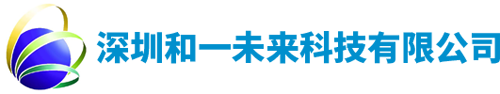 深圳和一未来科技有限公司